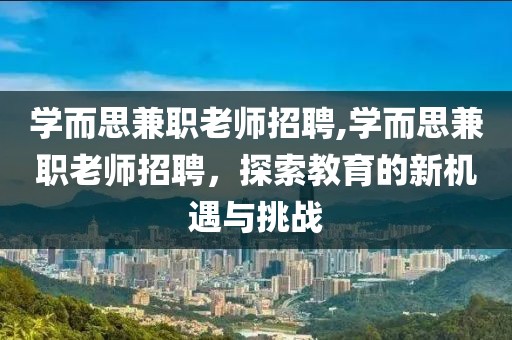 学而思兼职老师招聘,学而思兼职老师招聘，探索教育的新机遇与挑战